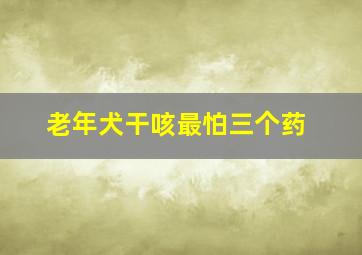 老年犬干咳最怕三个药